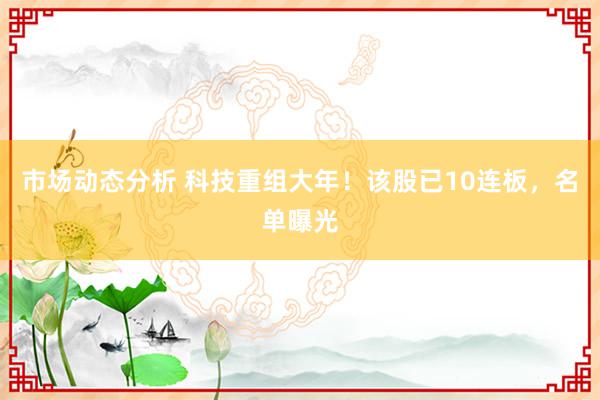 市场动态分析 科技重组大年！该股已10连板，名单曝光